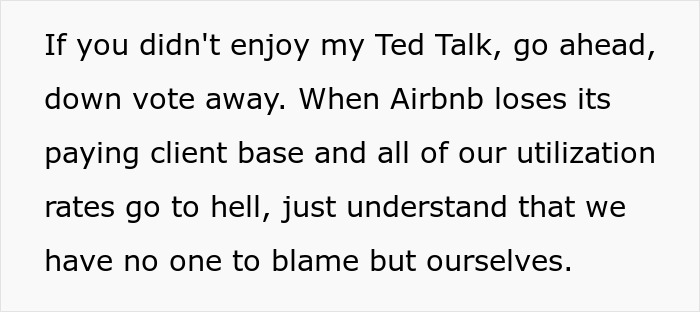 If you didn't enjoy my Ted Talk, go ahead, down vote away. When Airbnb loses its paying client base and all of our utilization rates go to hell, just understand that we have no one to blame but ourselves.